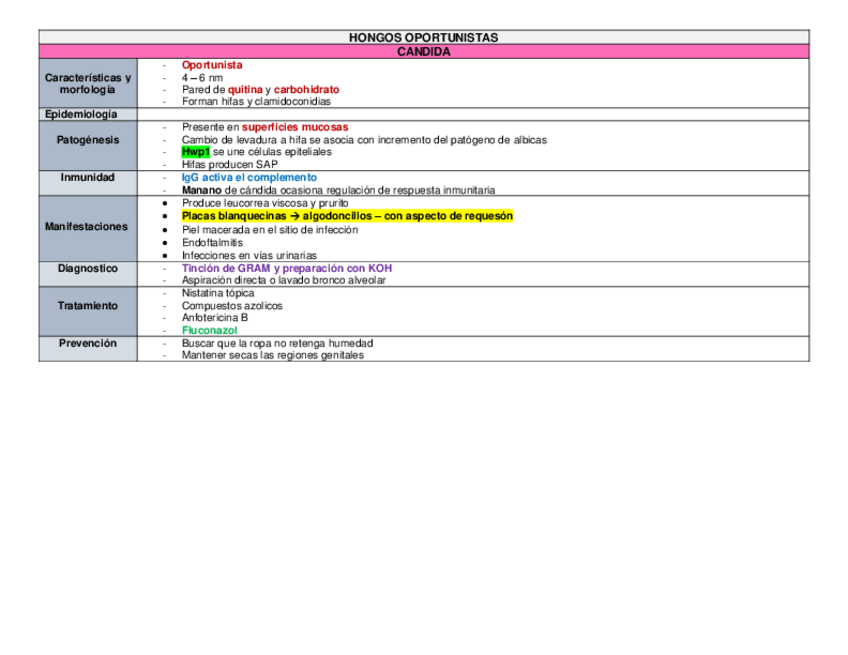 | HONGOS OPORTUNISTAS | |
|---|---|
| CANDIDA | |
| Características y morfología | - Oportunista<br>- 4 – 6 nm<br>- Pared de quitina y carbohidrato<br>- Forman hifas y clamidoconidias |
| Epidemiología | |
| Patogénesis | - Presente en superficies mucosas<br>- Cambio de levadura a hifa se asocia con incremento del patógeno de albicas<br>- Hwp1 se une células epiteliales<br>- Hifas producen SAP |
| Inmunidad | - IgG activa el complemento<br>- Manano de cándida ocasiona regulación de respuesta inmunitaria |
| Manifestaciones | • Produce leucorrea viscosa y prurito<br>• Placas blanquecinas → algodoncillos – con aspecto de requesón<br>• Piel macerada en el sitio de infección<br>• Endoftalmitis<br>• Infecciones en vías urinarias |
| Diagnostico | - Tinción de GRAM y preparación con KOH<br>- Aspiración directa o lavado bronco alveolar |
| Tratamiento | - Nistatina tópica<br>- Compuestos azolicos<br>- Anfotericina B<br>- Fluconazol |
| Prevención | - Buscar que la ropa no retenga humedad<br>- Mantener secas las regiones genitales |